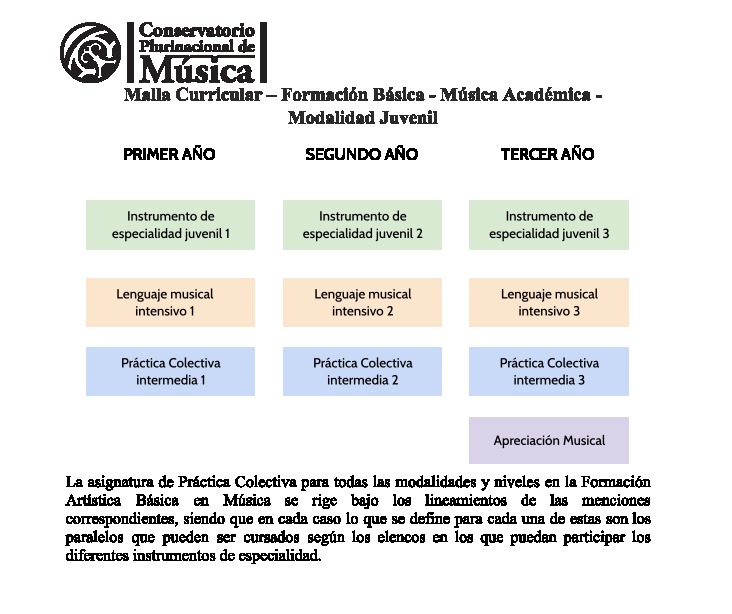 Conservatorio Plurinacional de Música

Malla Curricular – Formación Básica - Música Académica - Modalidad Juvenil

| PRIMER AÑO | SEGUNDO AÑO | TERCER AÑO |
|---|---|---|
| Instrumento de especialidad juvenil 1 | Instrumento de especialidad juvenil 2 | Instrumento de especialidad juvenil 3 |
| Lenguaje musical intensivo 1 | Lenguaje musical intensivo 2 | Lenguaje musical intensivo 3 |
| Práctica Colectiva intermedia 1 | Práctica Colectiva intermedia 2 | Práctica Colectiva intermedia 3 |
| | | Apreciación Musical |

La asignatura de Práctica Colectiva para todas las modalidades y niveles en la Formación Artística Básica en Música se rige bajo los lineamientos de las menciones correspondientes, siendo que en cada caso lo que se define para cada una de estas son los paralelos que pueden ser cursados según los elencos en los que puedan participar los diferentes instrumentos de especialidad.